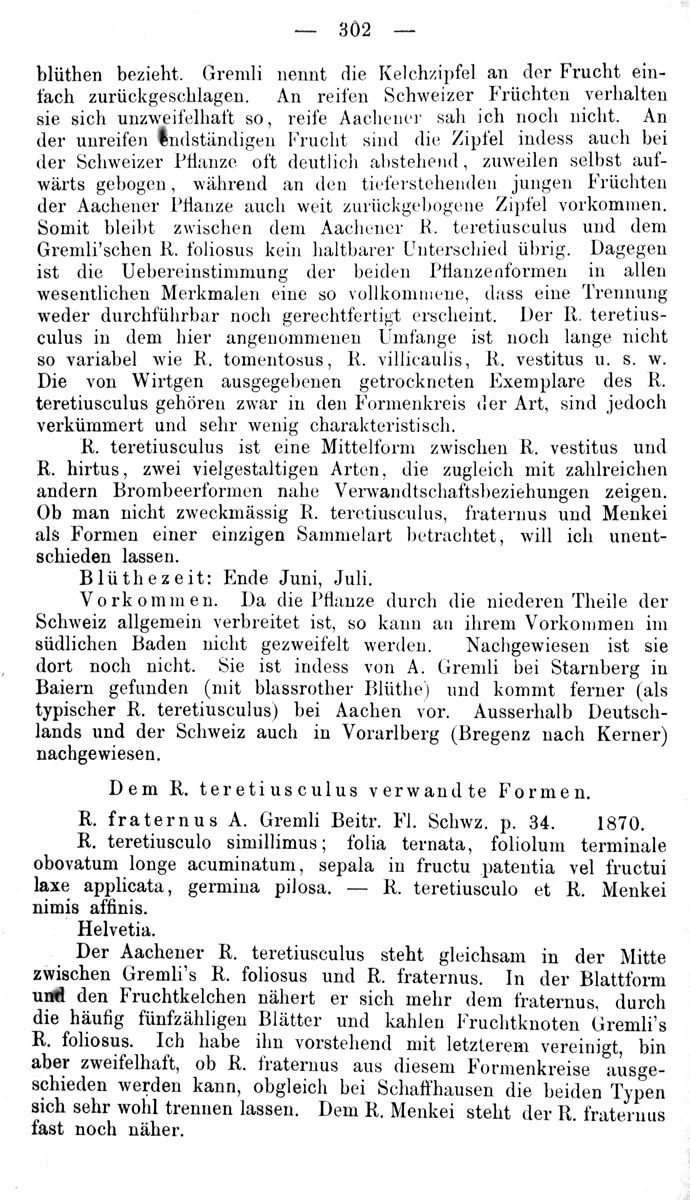 — 302 —

blüthen bezieht. Gremli nennt die Kelchzipfel an der Frucht einfach zurückgeschlagen. An reifen Schweizer Früchten verhalten sie sich unzweifelhaft so, reife Aachener sah ich noch nicht. An der unreifen endständigen Frucht sind die Zipfel indess auch bei der Schweizer Pflanze oft deutlich abstehend, zuweilen selbst aufwärts gebogen, während an den tieferstehenden jungen Früchten der Aachener Pflanze auch weit zurückgebogene Zipfel vorkommen. Somit bleibt zwischen dem Aachener R. teretiusculus und dem Gremli'schen R. foliosus kein haltbarer Unterschied übrig. Dagegen ist die Uebereinstimmung der beiden Pflanzenformen in allen wesentlichen Merkmalen eine so vollkommene, dass eine Trennung weder durchführbar noch gerechtfertigt erscheint. Der R. teretiusculus in dem hier angenommenen Umfange ist noch lange nicht so variabel wie R. tomentosus, R. villicaulis, R. vestitus u. s. w. Die von Wirtgen ausgegebenen getrockneten Exemplare des R. teretiusculus gehören zwar in den Formenkreis der Art, sind jedoch verkümmert und sehr wenig charakteristisch.

R. teretiusculus ist eine Mittelform zwischen R. vestitus und R. hirtus, zwei vielgestaltigen Arten, die zugleich mit zahlreichen andern Brombeerformen nahe Verwandtschaftsbeziehungen zeigen. Ob man nicht zweckmässig R. teretiusculus, fraternus und Menkei als Formen einer einzigen Sammelart betrachtet, will ich unentschieden lassen.

Blüthezeit: Ende Juni, Juli.

Vorkommen. Da die Pflanze durch die niederen Theile der Schweiz allgemein verbreitet ist, so kann an ihrem Vorkommen im südlichen Baden nicht gezweifelt werden. Nachgewiesen ist sie dort noch nicht. Sie ist indess von A. Gremli bei Starnberg in Baiern gefunden (mit blassrother Blüthe) und kommt ferner (als typischer R. teretiusculus) bei Aachen vor. Ausserhalb Deutschlands und der Schweiz auch in Vorarlberg (Bregenz nach Kerner) nachgewiesen.

Dem R. teretiusculus verwandte Formen.

R. fraternus A. Gremli Beitr. Fl. Schwz. p. 34. 1870.

R. teretiusculo simillimus; folia ternata, foliolum terminale obovatum longe acuminatum, sepala in fructu patentia vel fructui laxe applicata, germina pilosa. — R. teretiusculo et R. Menkei nimis affinis.

Helvetia.

Der Aachener R. teretiusculus steht gleichsam in der Mitte zwischen Gremli's R. foliosus und R. fraternus. In der Blattform und den Fruchtkelchen nähert er sich mehr dem fraternus, durch die häufig fünfzähligen Blätter und kahlen Fruchtknoten Gremli's R. foliosus. Ich habe ihn vorstehend mit letzterem vereinigt, bin aber zweifelhaft, ob R. fraternus aus diesem Formenkreise ausgeschieden werden kann, obgleich bei Schaffhausen die beiden Typen sich sehr wohl trennen lassen. Dem R. Menkei steht der R. fraternus fast noch näher.